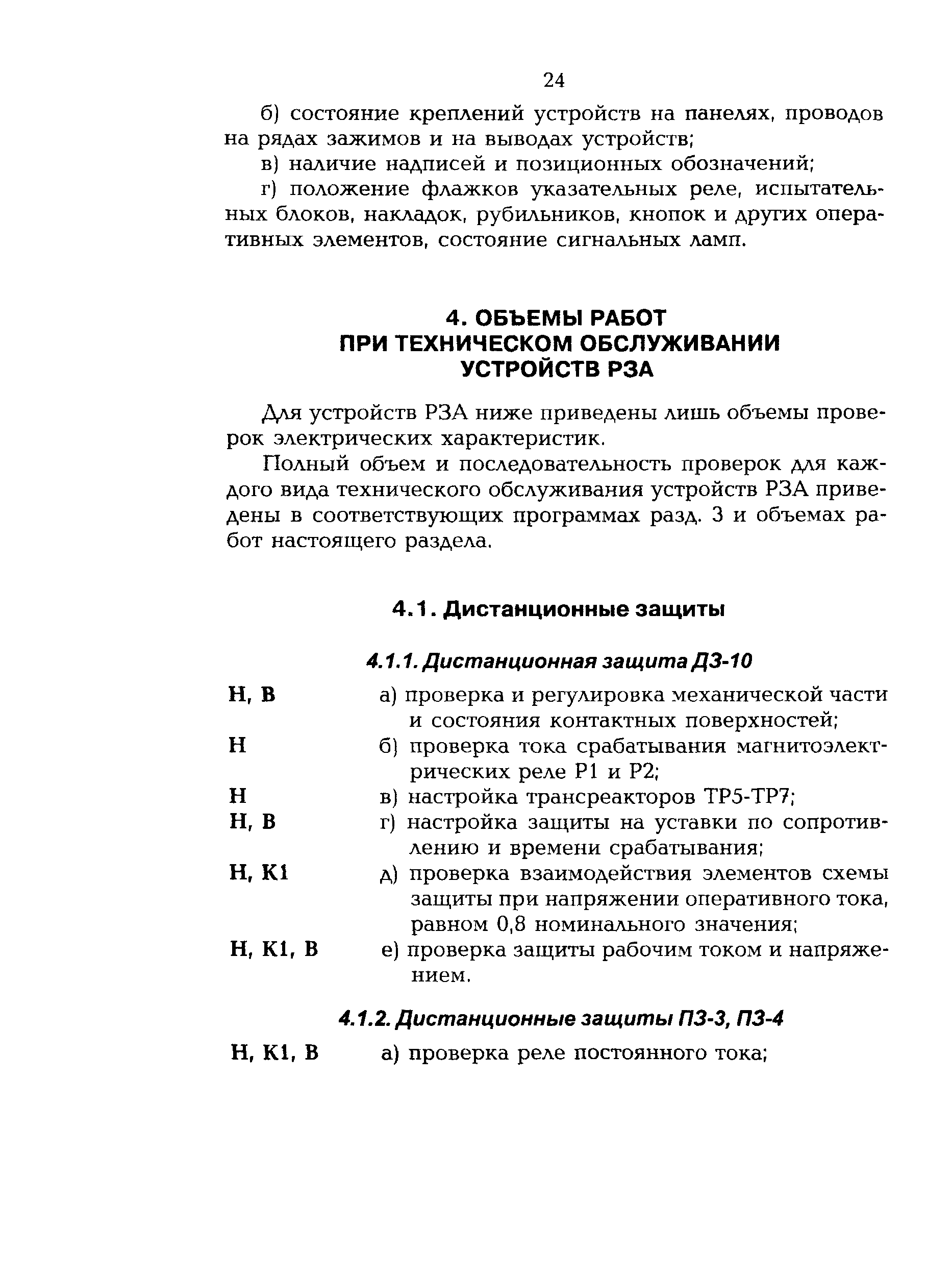 24

б) состояние креплений устройств на панелях, проводов на рядах зажимов и на выводах устройств;

в) наличие надписей и позиционных обозначений;

г) положение флажков указательных реле, испытательных блоков, накладок, рубильников, кнопок и других оперативных элементов, состояние сигнальных ламп.

4. ОБЪЕМЫ РАБОТ ПРИ ТЕХНИЧЕСКОМ ОБСЛУЖИВАНИИ УСТРОЙСТВ РЗА

Для устройств РЗА ниже приведены лишь объемы проверок электрических характеристик.

Полный объем и последовательность проверок для каждого вида технического обслуживания устройств РЗА приведены в соответствующих программах разд. 3 и объемах работ настоящего раздела.

4.1. Дистанционные защиты

4.1.1. Дистанционная защита ДЗ-10

Н, В а) проверка и регулировка механической части и состояния контактных поверхностей;

Н б) проверка тока срабатывания магнитоэлектрических реле Р1 и Р2;

Н в) настройка трансреакторов ТР5-ТР7;

Н, В г) настройка защиты на уставки по сопротивлению и времени срабатывания;

Н, К1 д) проверка взаимодействия элементов схемы защиты при напряжении оперативного тока, равном 0,8 номинального значения;

Н, К1, В е) проверка защиты рабочим током и напряжением.

4.1.2. Дистанционные защиты ПЗ-3, ПЗ-4

Н, К1, В а) проверка реле постоянного тока;